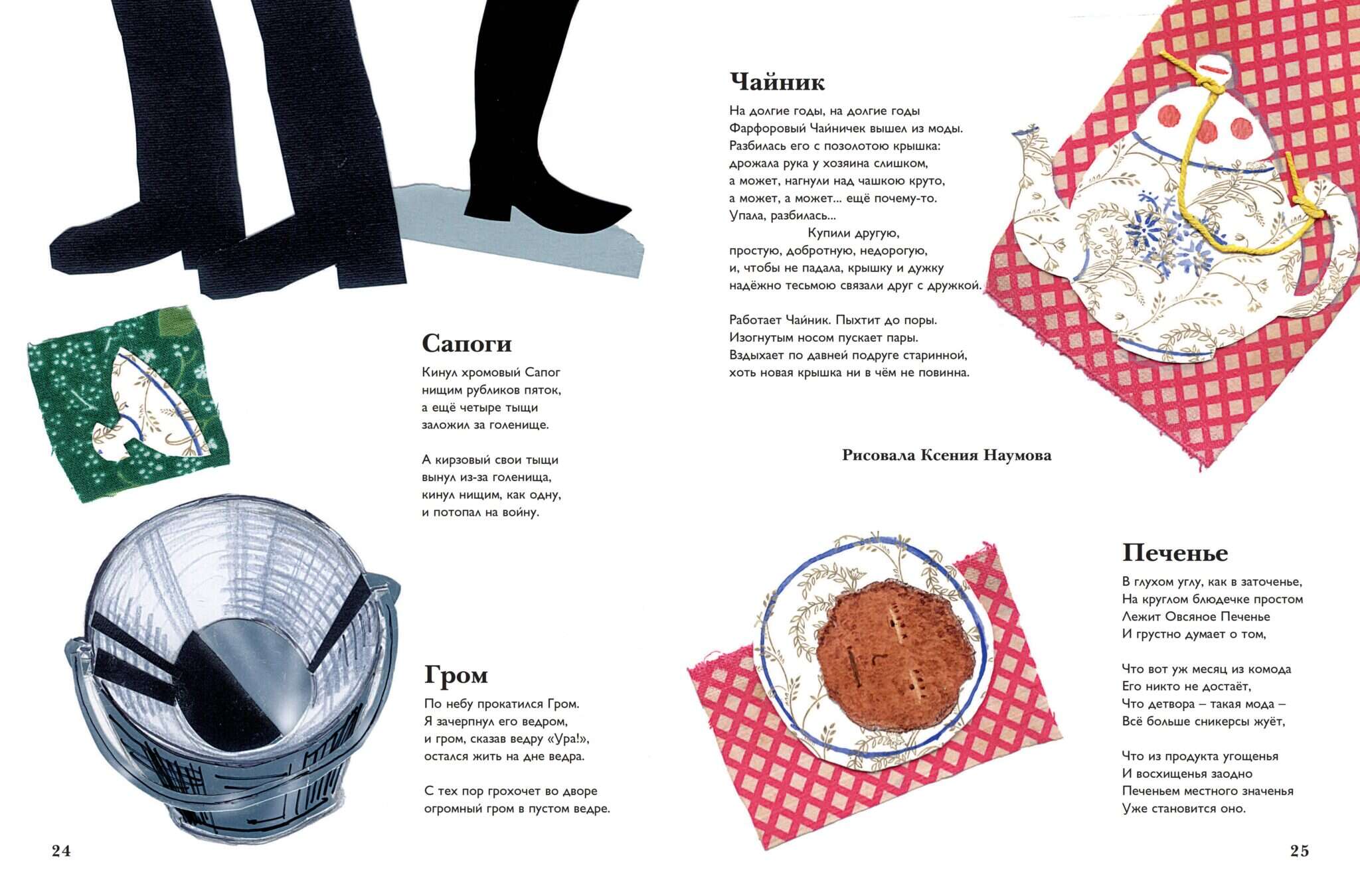 Сапоги

Кинул хромовый Сапог
нищим рубликов пяток,
а ещё четыре тыщи
заложил за голенище.

А кирзовый свои тыщи
вынул из-за голенища,
кинул нищим, как одну,
и потопал на войну.

Гром

По небу прокатился Гром.
Я зачерпнул его ведром,
и гром, сказав ведру «Ура!»,
остался жить на дне ведра.

С тех пор грохочет во дворе
огромный гром в пустом ведре.

24

Чайник

На долгие годы, на долгие годы
Фарфоровый Чайничек вышел из моды.
Разбилась его с позолотою крышка:
дрожала рука у хозяина слишком,
а может, нагнули над чашкою круто,
а может, а может... ещё почему-то.
Упала, разбилась...
Купили другую,
простую, добротную, недорогую,
и, чтобы не падала, крышку и дужку
надёжно тесьмою связали друг с дружкой.

Работает Чайник. Пыхтит до поры.
Изогнутым носом пускает пары.
Вздыхает по давней подруге старинной,
хоть новая крышка ни в чём не повинна.

Рисовала Ксения Наумова

Печенье

В глухом углу, как в заточенье,
На круглом блюдечке простом
Лежит Овсяное Печенье
И грустно думает о том,

Что вот уж месяц из комода
Его никто не достаёт,
Что детвора – такая мода –
Всё больше сникерсы жуёт,

Что из продукта угощенья
И восхищенья заодно
Печеньем местного значенья
Уже становится оно.

25